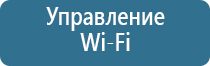 Управление Wi-Fi